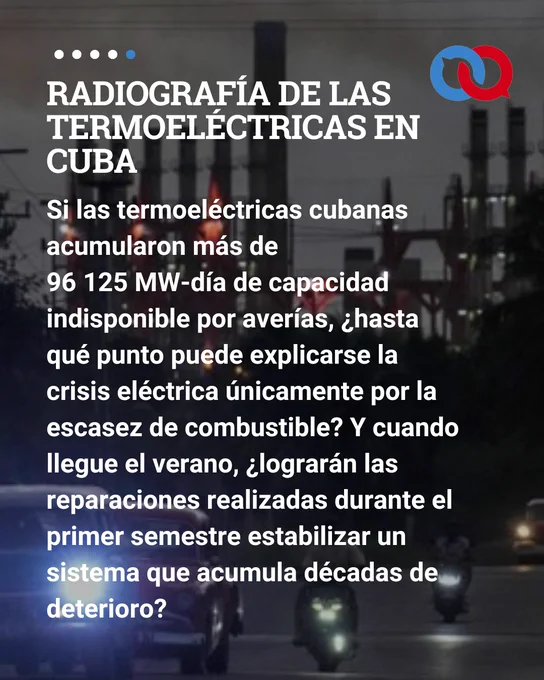 RADIOGRAFÍA DE LAS TERMOELÉCTRICAS EN CUBA

Si las termoeléctricas cubanas acumularon más de 96 125 MW-día de capacidad indisponible por averías, ¿hasta qué punto puede explicarse la crisis eléctrica únicamente por la escasez de combustible? Y cuando llegue el verano, ¿lograrán las reparaciones realizadas durante el primer semestre estabilizar un sistema que acumula décadas de deterioro?